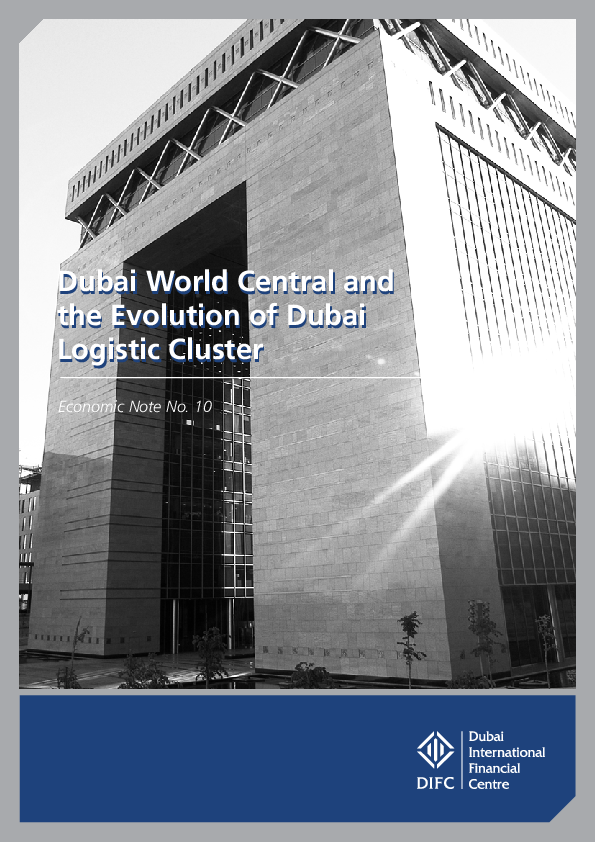 Dubai World Central and the Evolution of Dubai Logistic Cluster

Economic Note No. 10

DIFC

Dubai
International
Financial
Centre